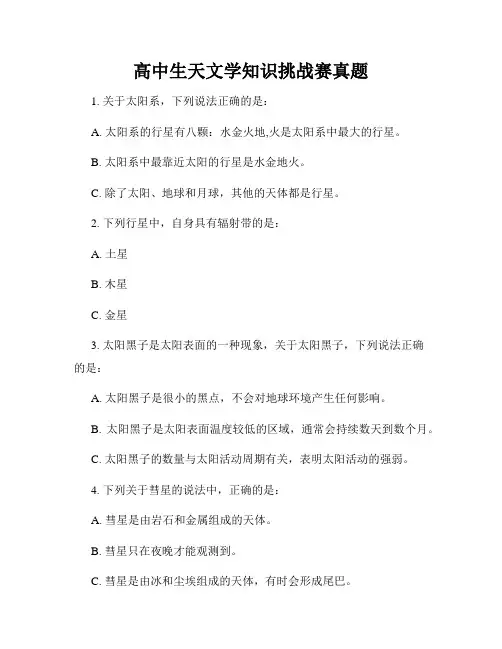 高中生天文学知识挑战赛真题

1. 关于太阳系，下列说法正确的是：

A. 太阳系的行星有八颗：水金火地,火是太阳系中最大的行星。

B. 太阳系中最靠近太阳的行星是水金地火。

C. 除了太阳、地球和月球，其他的天体都是行星。

2. 下列行星中，自身具有辐射带的是：

A. 土星

B. 木星

C. 金星

3. 太阳黑子是太阳表面的一种现象，关于太阳黑子，下列说法正确的是：

A. 太阳黑子是很小的黑点，不会对地球环境产生任何影响。

B. 太阳黑子是太阳表面温度较低的区域，通常会持续数天到数个月。

C. 太阳黑子的数量与太阳活动周期有关，表明太阳活动的强弱。

4. 下列关于彗星的说法中，正确的是：

A. 彗星是由岩石和金属组成的天体。

B. 彗星只在夜晚才能观测到。

C. 彗星是由冰和尘埃组成的天体，有时会形成尾巴。